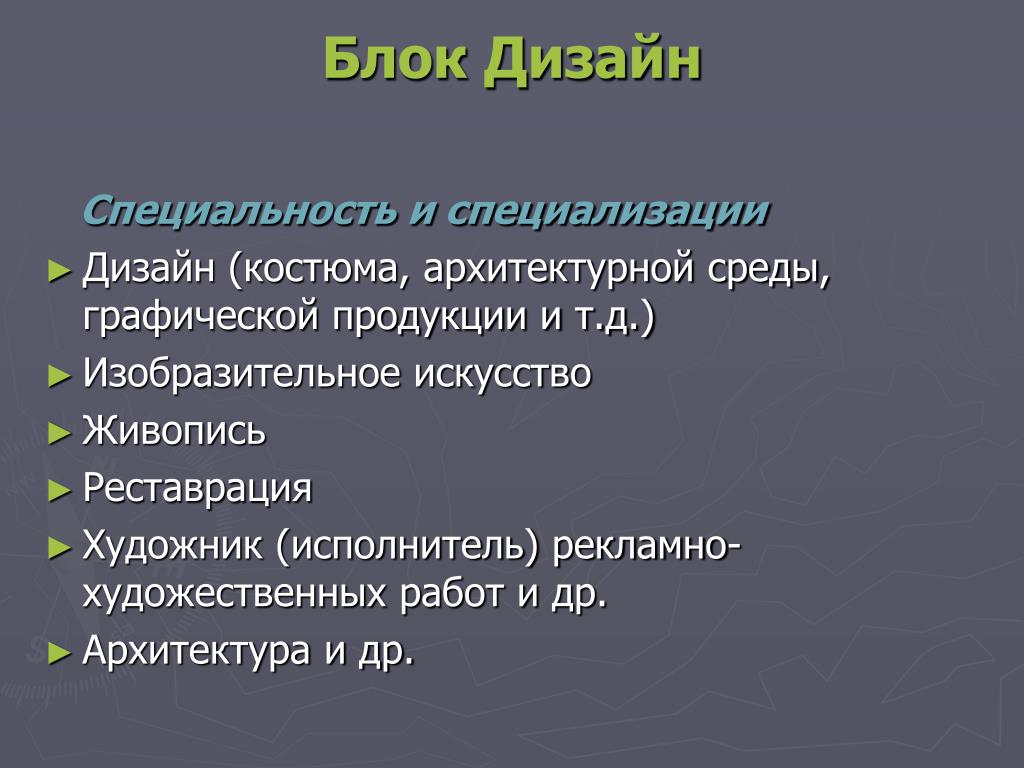 Блок Дизайн

Специальность и специализации

► Дизайн (костюма, архитектурной среды, графической продукции и т.д.)
► Изобразительное искусство
► Живопись
► Реставрация
► Художник (исполнитель) рекламно-художественных работ и др.
► Архитектура и др.